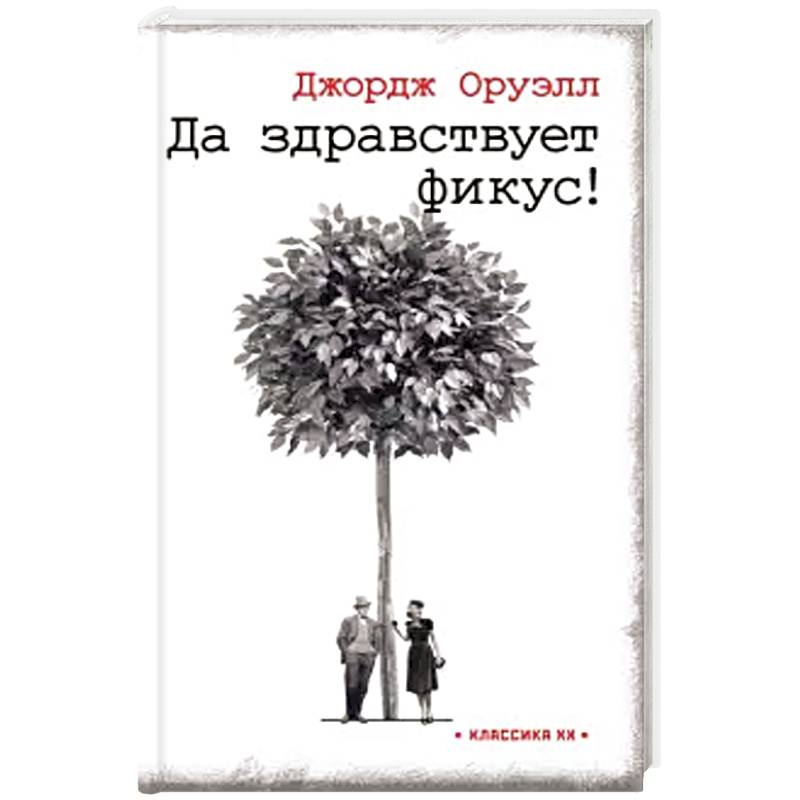 Джордж Оруэлл
Да здравствует фикус!

• КЛАССИКА XX •